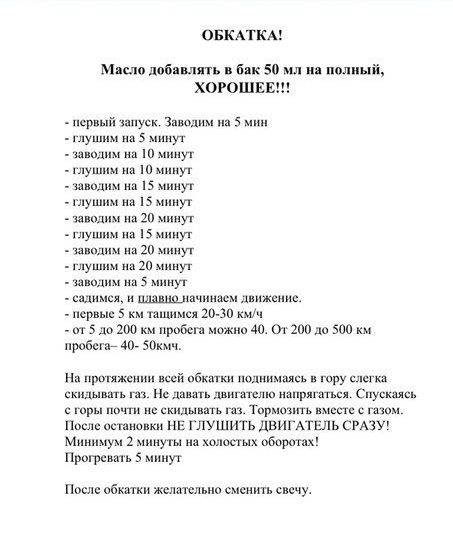 ОБКАТКА!

Масло добавлять в бак 50 мл на полный, ХОРОШЕЕ!!!

- первый запуск. Заводим на 5 мин
- глушим на 5 минут
- заводим на 10 минут
- глушим на 10 минут
- заводим на 15 минут
- глушим на 15 минут
- заводим на 20 минут
- глушим на 15 минут
- заводим на 20 минут
- глушим на 20 минут
- заводим на 5 минут
- садимся, и плавно начинаем движение.
- первые 5 км тащимся 20-30 км/ч
- от 5 до 200 км пробега можно 40. От 200 до 500 км пробега– 40- 50кмч.

На протяжении всей обкатки поднимаясь в гору слегка скидывать газ. Не давать двигателю напрягаться. Спускаясь с горы почти не скидывать газ. Тормозить вместе с газом. После остановки НЕ ГЛУШИТЬ ДВИГАТЕЛЬ СРАЗУ! Минимум 2 минуты на холостых оборотах! Прогревать 5 минут

После обкатки желательно сменить свечу.